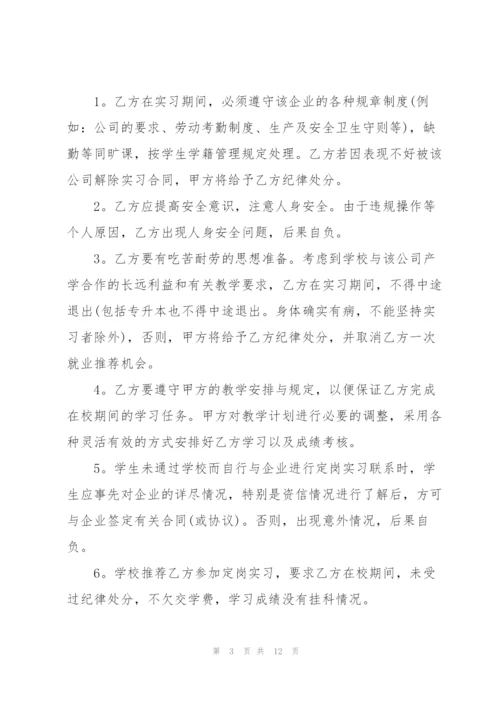 1。乙方在实习期间，必须遵守该企业的各种规章制度(例如：公司的要求、劳动考勤制度、生产及安全卫生守则等)，缺勤等同旷课，按学生学籍管理规定处理。乙方若因表现不好被该公司解除实习合同，甲方将给予乙方纪律处分。

2。乙方应提高安全意识，注意人身安全。由于违规操作等个人原因，乙方出现人身安全问题，后果自负。

3。乙方要有吃苦耐劳的思想准备。考虑到学校与该公司产学合作的长远利益和有关教学要求，乙方在实习期间，不得中途退出(包括专升本也不得中途退出。身体确实有病，不能坚持实习者除外)，否则，甲方将给予乙方纪律处分，并取消乙方一次就业推荐机会。

4。乙方要遵守甲方的教学安排与规定，以便保证乙方完成在校期间的学习任务。甲方对教学计划进行必要的调整，采用各种灵活有效的方式安排好乙方学习以及成绩考核。

5。学生未通过学校而自行与企业进行定岗实习联系时，学生应事先对企业的详尽情况，特别是资信情况进行了解后，方可与企业签定有关合同(或协议)。否则，出现意外情况，后果自负。

6。学校推荐乙方参加定岗实习，要求乙方在校期间，未受过纪律处分，不欠交学费，学习成绩没有挂科情况。

第 3 页 共 12 页